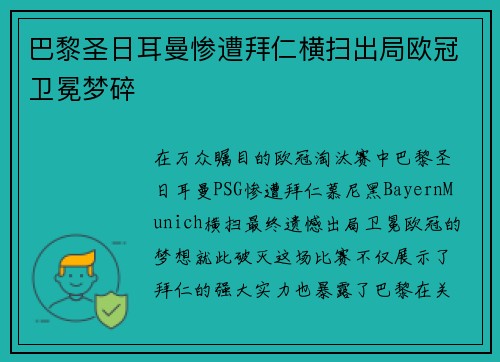 巴黎圣日耳曼惨遭拜仁横扫出局欧冠卫冕梦碎

在万众瞩目的欧冠淘汰赛中巴黎圣日耳曼PSG惨遭拜仁慕尼黑BayernMunich横扫最终遗憾出局卫冕欧冠的梦想就此破灭这场比赛不仅展示了拜仁的强大实力也暴露了巴黎在关